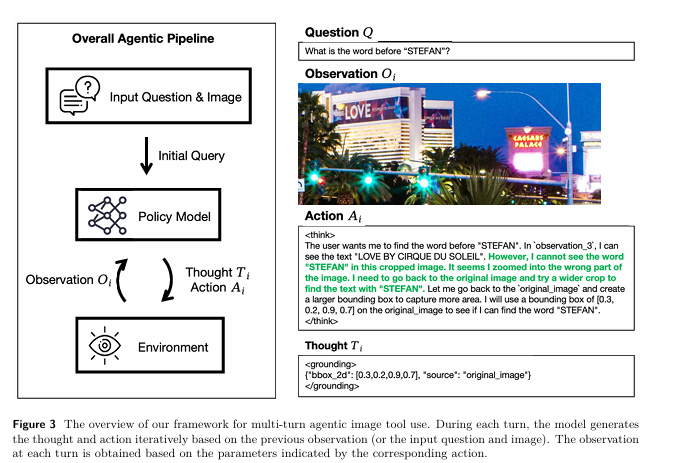 Overall Agentic Pipeline

Input Question & Image

Initial Query

Policy Model

Observation $O_i$

Thought $T_i$
Action $A_i$

Environment

Question $Q$

What is the word before "STEFAN"?

Observation $O_i$

LOVE

CAESARS PALACE

Action $A_i$

<think>
The user wants me to find the word before "STEFAN". In `observation_3`, I can see the text "LOVE BY CIRQUE DU SOLEIL". However, I cannot see the word "STEFAN" in this cropped image. It seems I zoomed into the wrong part of the image. I need to go back to the original image and try a wider crop to find the text with "STEFAN". Let me go back to the `original_image` and create a larger bounding box to capture more area. I will use a bounding box of [0.3, 0.2, 0.9, 0.7] on the original_image to see if I can find the word "STEFAN".
</think>

Thought $T_i$

<grounding>
{"bbox_2d": [0.3,0.2,0.9,0.7], "source": "original_image"}
</grounding>

Figure 3 The overview of our framework for multi-turn agentic image tool use. During each turn, the model generates the thought and action iteratively based on the previous observation (or the input question and image). The observation at each turn is obtained based on the parameters indicated by the corresponding action.